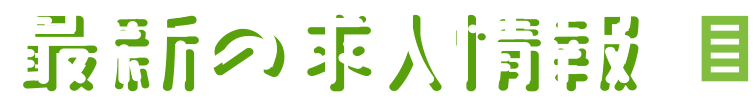 最新の求人情報